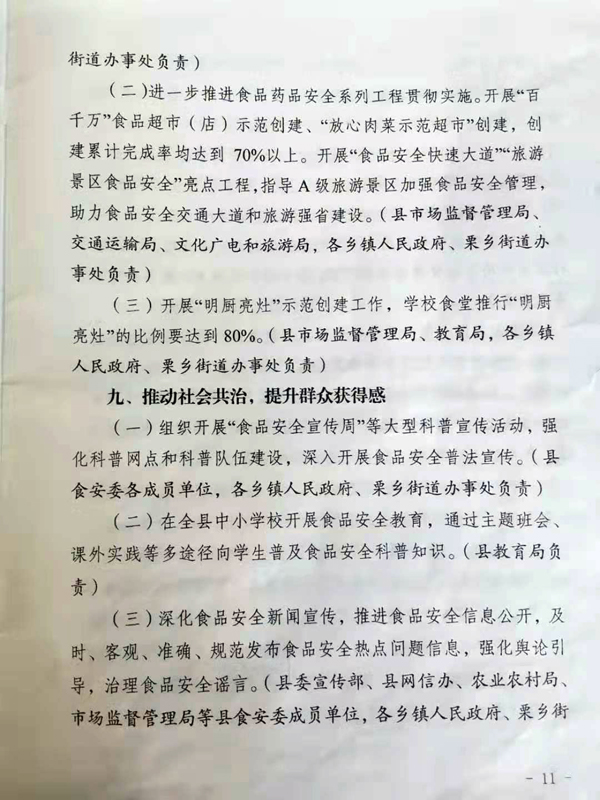 街道办事处负责）

（二）进一步推进食品药品安全系列工程贯彻实施。开展“百千万”食品超市（店）示范创建、“放心肉菜示范超市”创建，创建累计完成率均达到 70%以上。开展“食品安全快速大道”“旅游景区食品安全”亮点工程，指导 A 级旅游景区加强食品安全管理，助力食品安全交通大道和旅游强省建设。（县市场监督管理局、交通运输局、文化广电和旅游局，各乡镇人民政府、栗乡街道办事处负责）

（三）开展“明厨亮灶”示范创建工作，学校食堂推行“明厨亮灶”的比例要达到 80%。（县市场监督管理局、教育局，各乡镇人民政府、栗乡街道办事处负责）

九、推动社会共治，提升群众获得感

（一）组织开展“食品安全宣传周”等大型科普宣传活动，强化科普网点和科普队伍建设，深入开展食品安全普法宣传。（县食安委各成员单位，各乡镇人民政府、栗乡街道办事处负责）

（二）在全县中小学校开展食品安全教育，通过主题班会、课外实践等多途径向学生普及食品安全科普知识。（县教育局负责）

（三）深化食品安全新闻宣传，推进食品安全信息公开，及时、客观、准确、规范发布食品安全热点问题信息，强化舆论引导，治理食品安全谣言。（县委宣传部、县网信办、农业农村局、市场监督管理局等县食安委成员单位，各乡镇人民政府、栗乡街

- 11 -